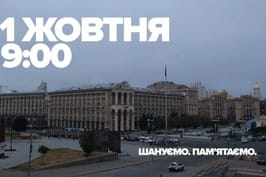 1 ЖОВТНЯ
9:00

ШАНУЄМО. ПАМ'ЯТАЄМО.